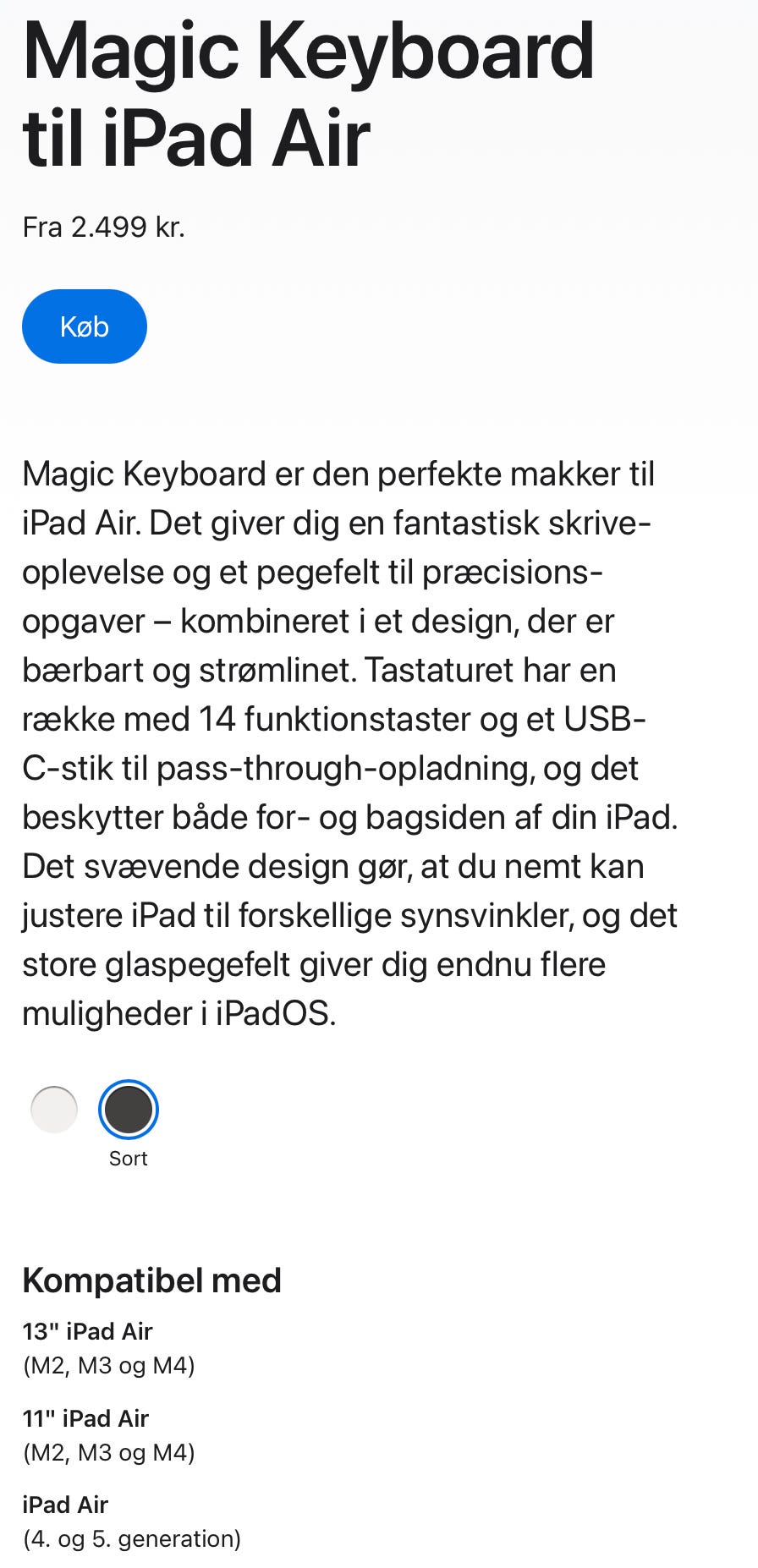 Magic Keyboard til iPad Air

Fra 2.499 kr.

Køb

Magic Keyboard er den perfekte makker til iPad Air. Det giver dig en fantastisk skriveoplevelse og et pegefelt til præcisionsopgaver – kombineret i et design, der er bærbart og strømlinet. Tastaturet har en række med 14 funktionstaster og et USB-C-stik til pass-through-opladning, og det beskytter både for- og bagsiden af din iPad. Det svævende design gør, at du nemt kan justere iPad til forskellige synsvinkler, og det store glaspegefelt giver dig endnu flere muligheder i iPadOS.

Sort

Kompatibel med

13" iPad Air
(M2, M3 og M4)

11" iPad Air
(M2, M3 og M4)

iPad Air
(4. og 5. generation)